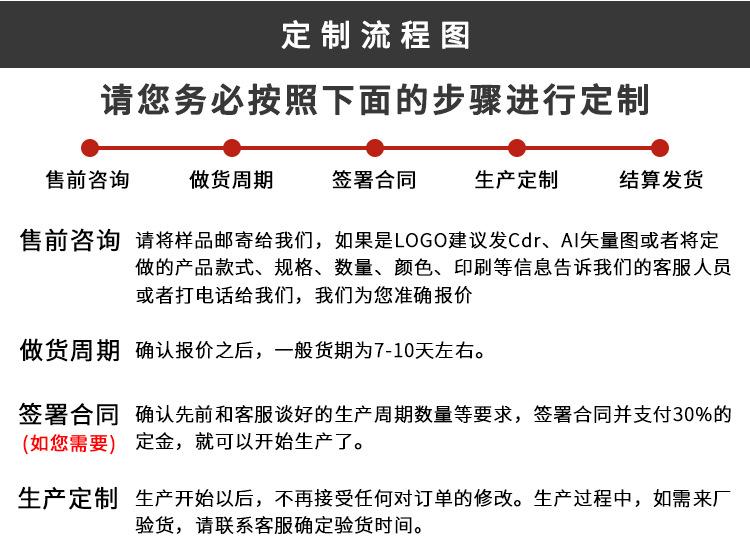 定制流程图

请您务必按照下面的步骤进行定制

售前咨询　做货周期　签署合同　生产定制　结算发货

售前咨询　请将样品邮寄给我们，如果是LOGO建议发Cdr、AI矢量图或者将定做的产品款式、规格、数量、颜色、印刷等信息告诉我们的客服人员或者打电话给我们，我们为您准确报价

做货周期　确认报价之后，一般货期为7-10天左右。

签署合同
(如您需要)　确认先前和客服谈好的生产周期数量等要求，签署合同并支付30%的定金，就可以开始生产了。

生产定制　生产开始以后，不再接受任何对订单的修改。生产过程中，如需来厂验货，请联系客服确定验货时间。